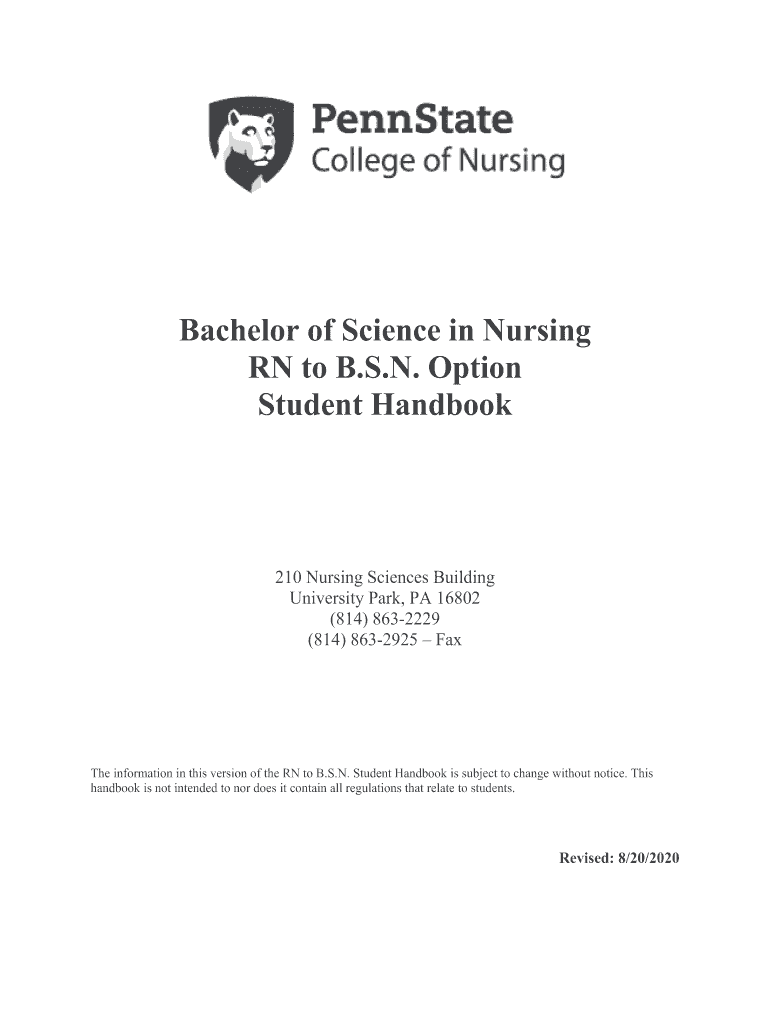 PennState
College of Nursing

Bachelor of Science in Nursing
RN to B.S.N. Option
Student Handbook

210 Nursing Sciences Building
University Park, PA 16802
(814) 863-2229
(814) 863-2925 – Fax

The information in this version of the RN to B.S.N. Student Handbook is subject to change without notice. This handbook is not intended to nor does it contain all regulations that relate to students.

Revised: 8/20/2020